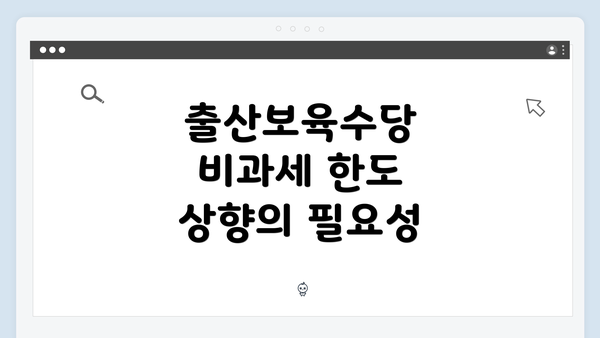 출산보육수당
비과세 한도
상향의 필요성